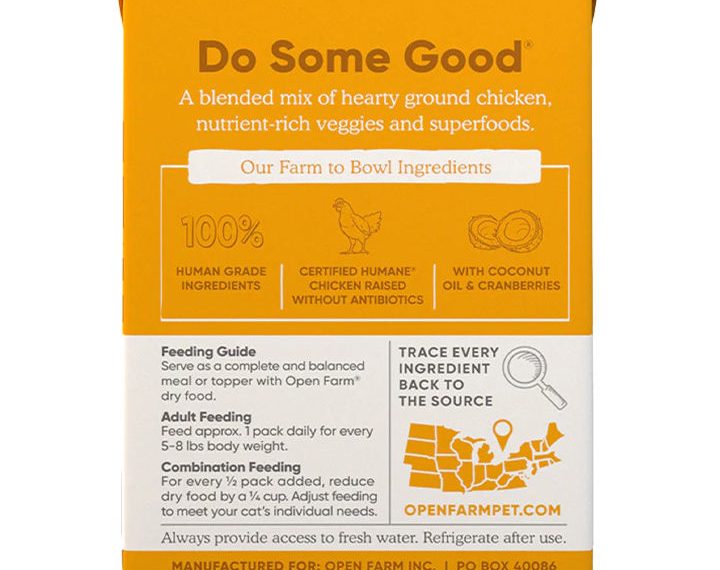 Do Some Good®

A blended mix of hearty ground chicken, nutrient-rich veggies and superfoods.

Our Farm to Bowl Ingredients

100%

HUMAN GRADE INGREDIENTS

CERTIFIED HUMANE® CHICKEN RAISED WITHOUT ANTIBIOTICS

WITH COCONUT OIL & CRANBERRIES

Feeding Guide
Serve as a complete and balanced meal or topper with Open Farm® dry food.

Adult Feeding
Feed approx. 1 pack daily for every 5–8 lbs body weight.

Combination Feeding
For every ½ pack added, reduce dry food by a ¼ cup. Adjust feeding to meet your cat's individual needs.

TRACE EVERY INGREDIENT BACK TO THE SOURCE

OPENFARMPET.COM

Always provide access to fresh water. Refrigerate after use.

MANUFACTURED FOR: OPEN FARM INC. | PO BOX 40086